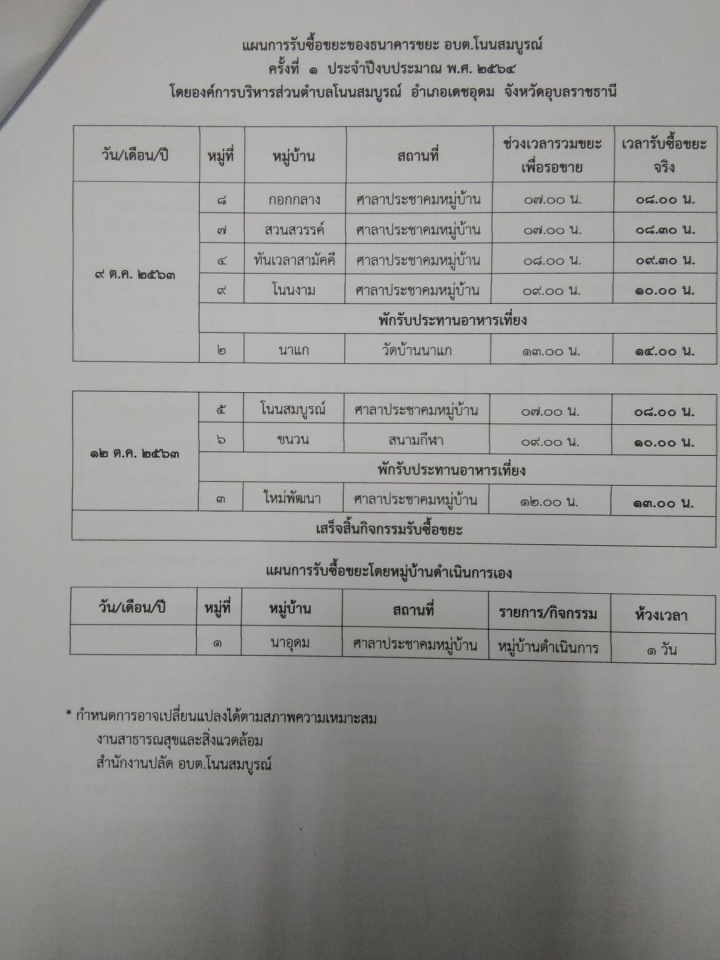 แผนการรับซื้อขยะของธนาคารขยะ อบต.โนนสมบูรณ์
ครั้งที่ ๑ ประจำปีงบประมาณ พ.ศ. ๒๕๖๔
โดยองค์การบริหารส่วนตำบลโนนสมบูรณ์ อำเภอเดชอุดม จังหวัดอุบลราชธานี

| วัน/เดือน/ปี | หมู่ที่ | หมู่บ้าน | สถานที่ | ช่วงเวลารวมขยะเพื่อรอขาย | เวลารับซื้อขยะจริง |
|---|---|---|---|---|---|
| ๙ ต.ค. ๒๕๖๓ | ๘ | กอกกลาง | ศาลาประชาคมหมู่บ้าน | ๐๗.๐๐ น. | ๐๘.๐๐ น. |
| | ๗ | สวนสวรรค์ | ศาลาประชาคมหมู่บ้าน | ๐๗.๐๐ น. | ๐๘.๓๐ น. |
| | ๔ | ทันเวลาสามัคคี | ศาลาประชาคมหมู่บ้าน | ๐๘.๐๐ น. | ๐๙.๓๐ น. |
| | ๙ | โนนงาม | ศาลาประชาคมหมู่บ้าน | ๐๙.๐๐ น. | ๑๐.๐๐ น. |
| | พักรับประทานอาหารเที่ยง | | | | |
| | ๒ | นาแก | วัดบ้านนาแก | ๑๓.๐๐ น. | ๑๔.๐๐ น. |

| | | | | | |
|---|---|---|---|---|---|
| ๑๒ ต.ค. ๒๕๖๓ | ๕ | โนนสมบูรณ์ | ศาลาประชาคมหมู่บ้าน | ๐๗.๐๐ น. | ๐๘.๐๐ น. |
| | ๖ | ขนวน | สนามกีฬา | ๐๙.๐๐ น. | ๑๐.๐๐ น. |
| | พักรับประทานอาหารเที่ยง | | | | |
| | ๓ | ใหม่พัฒนา | ศาลาประชาคมหมู่บ้าน | ๑๒.๐๐ น. | ๑๓.๐๐ น. |
| เสร็จสิ้นกิจกรรมรับซื้อขยะ | | | | | |

แผนการรับซื้อขยะโดยหมู่บ้านดำเนินการเอง

| วัน/เดือน/ปี | หมู่ที่ | หมู่บ้าน | สถานที่ | รายการ/กิจกรรม | ห้วงเวลา |
|---|---|---|---|---|---|
| | ๑ | นาอุดม | ศาลาประชาคมหมู่บ้าน | หมู่บ้านดำเนินการ | ๑ วัน |

* กำหนดการอาจเปลี่ยนแปลงได้ตามสภาพความเหมาะสม
งานสาธารณสุขและสิ่งแวดล้อม
สำนักงานปลัด อบต.โนนสมบูรณ์